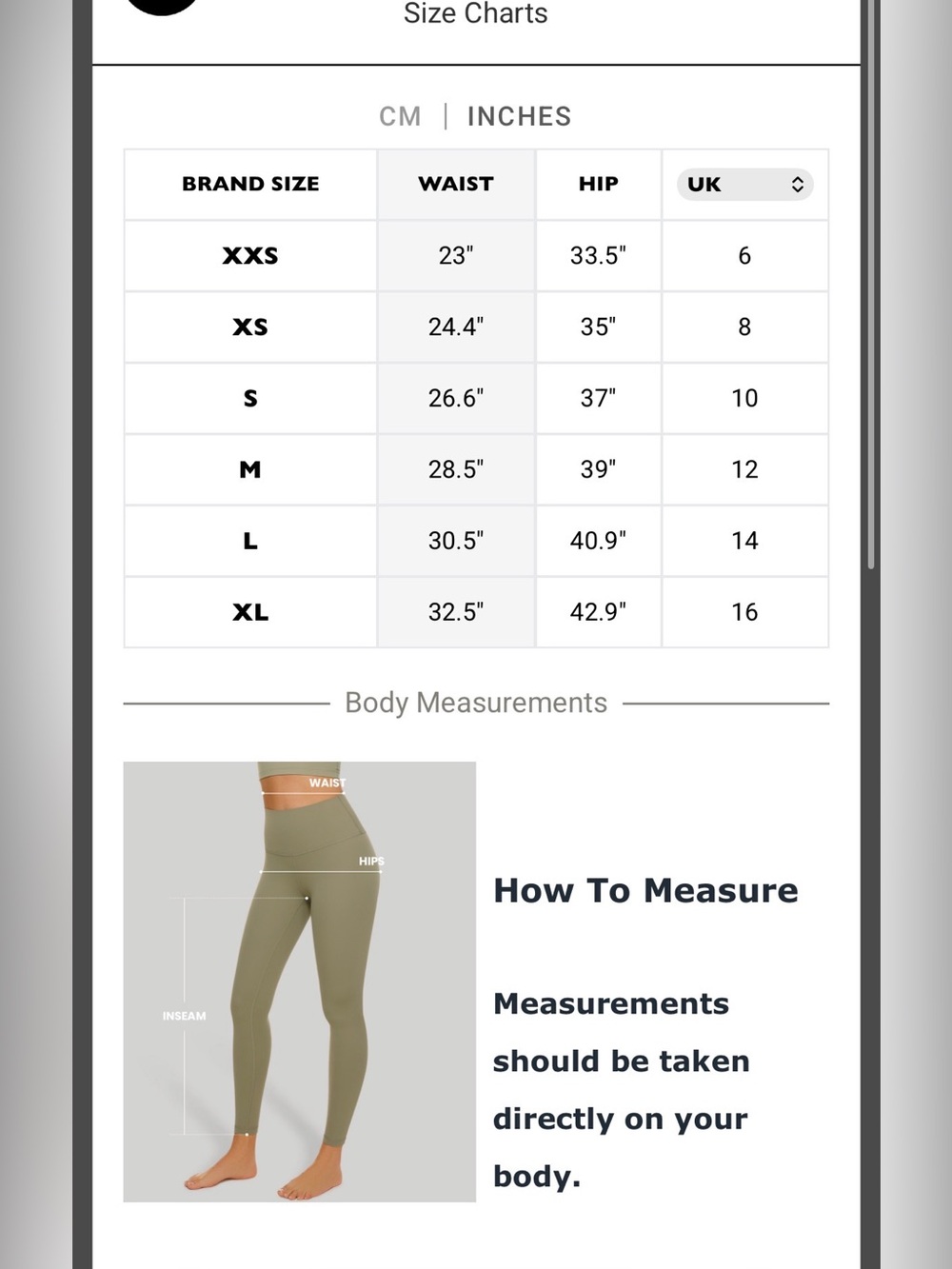 Size Charts

CM | INCHES

| BRAND SIZE | WAIST | HIP | UK |
|---|---|---|---|
| XXS | 23" | 33.5" | 6 |
| XS | 24.4" | 35" | 8 |
| S | 26.6" | 37" | 10 |
| M | 28.5" | 39" | 12 |
| L | 30.5" | 40.9" | 14 |
| XL | 32.5" | 42.9" | 16 |

Body Measurements

WAIST
HIPS
INSEAM

How To Measure

Measurements should be taken directly on your body.